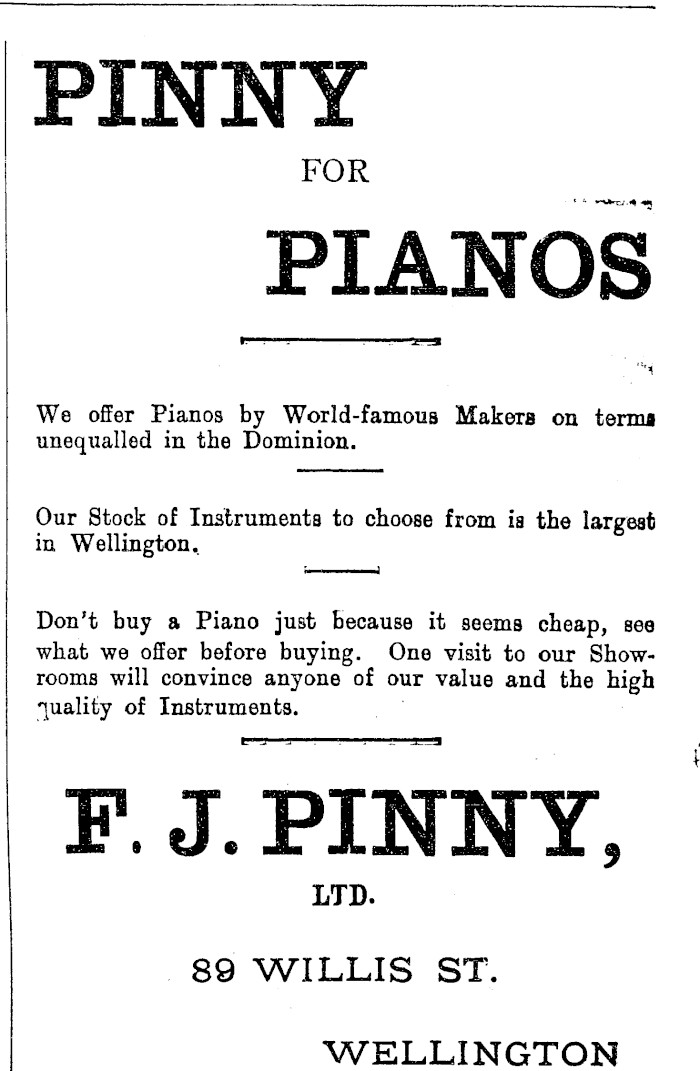 PINNY

FOR

PIANOS

We offer Pianos by World-famous Makers on terms unequalled in the Dominion.

Our Stock of Instruments to choose from is the largest in Wellington.

Don't buy a Piano just because it seems cheap, see what we offer before buying. One visit to our Showrooms will convince anyone of our value and the high quality of Instruments.

F. J. PINNY,

LTD.

89 WILLIS ST.

WELLINGTON